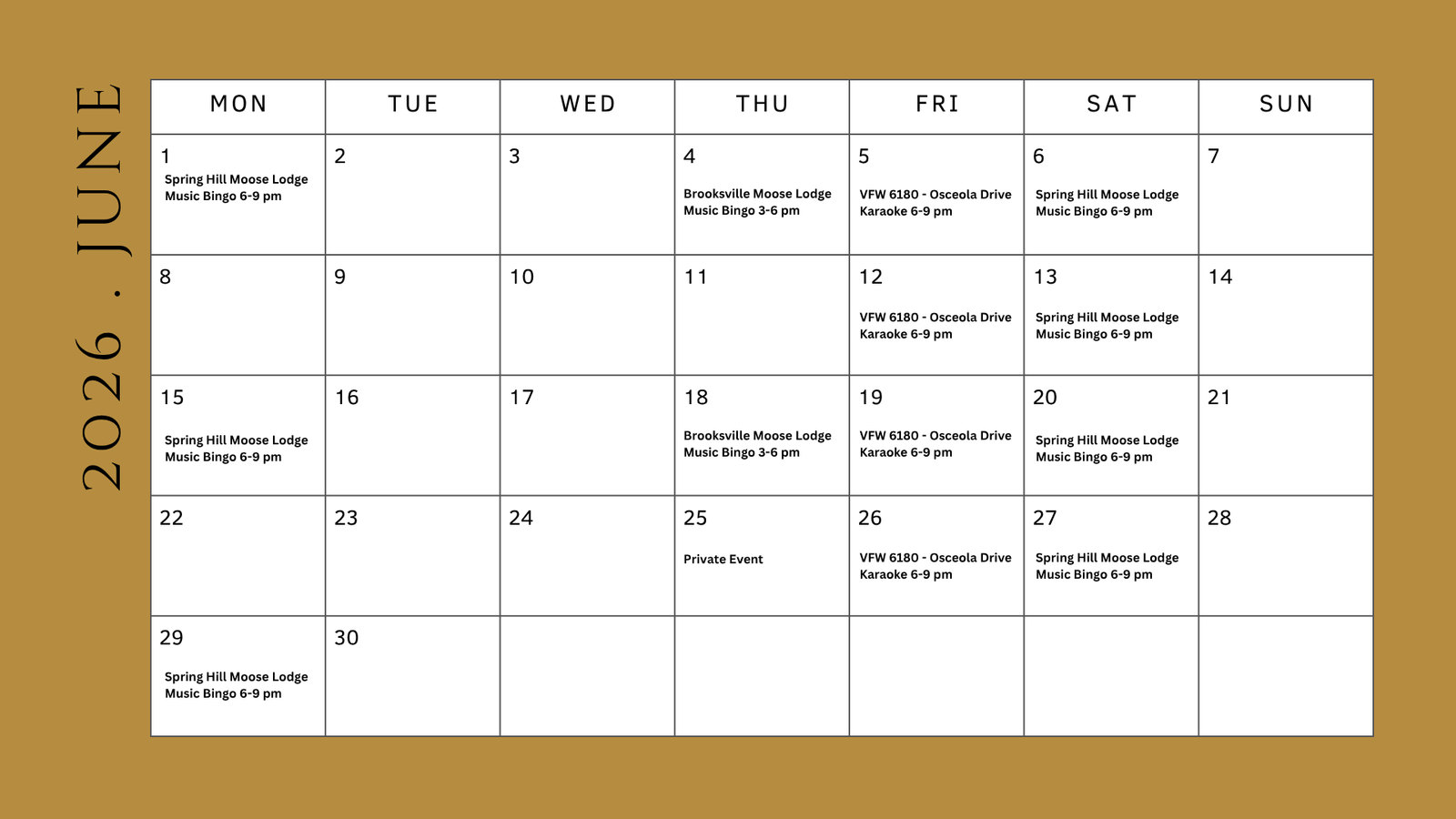 2026 . JUNE

| MON | TUE | WED | THU | FRI | SAT | SUN |
|---|---|---|---|---|---|---|
| 1 Spring Hill Moose Lodge Music Bingo 6-9 pm | 2 | 3 | 4 Brooksville Moose Lodge Music Bingo 3-6 pm | 5 VFW 6180 - Osceola Drive Karaoke 6-9 pm | 6 Spring Hill Moose Lodge Music Bingo 6-9 pm | 7 |
| 8 | 9 | 10 | 11 | 12 VFW 6180 - Osceola Drive Karaoke 6-9 pm | 13 Spring Hill Moose Lodge Music Bingo 6-9 pm | 14 |
| 15 Spring Hill Moose Lodge Music Bingo 6-9 pm | 16 | 17 | 18 Brooksville Moose Lodge Music Bingo 3-6 pm | 19 VFW 6180 - Osceola Drive Karaoke 6-9 pm | 20 Spring Hill Moose Lodge Music Bingo 6-9 pm | 21 |
| 22 | 23 | 24 | 25 Private Event | 26 VFW 6180 - Osceola Drive Karaoke 6-9 pm | 27 Spring Hill Moose Lodge Music Bingo 6-9 pm | 28 |
| 29 Spring Hill Moose Lodge Music Bingo 6-9 pm | 30 | | | | | |